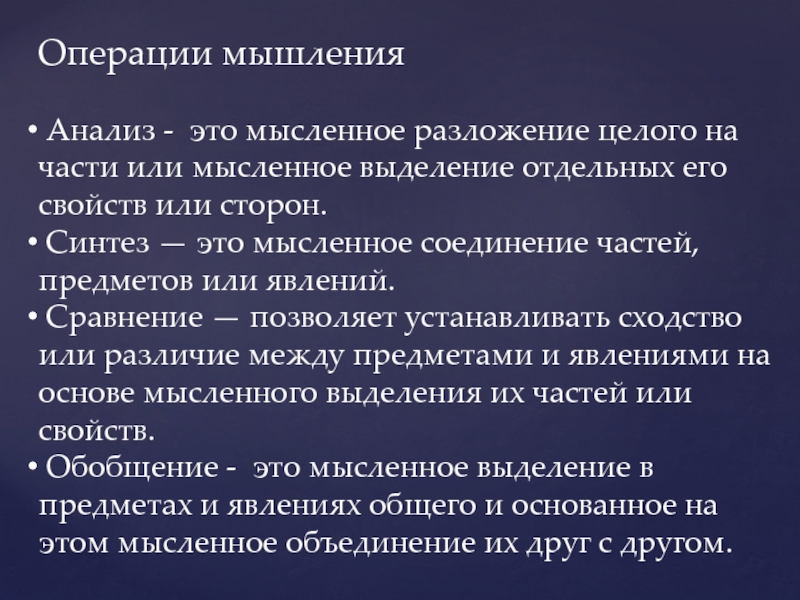 Операции мышления

• Анализ - это мысленное разложение целого на части или мысленное выделение отдельных его свойств или сторон.
• Синтез — это мысленное соединение частей, предметов или явлений.
• Сравнение — позволяет устанавливать сходство или различие между предметами и явлениями на основе мысленного выделения их частей или свойств.
• Обобщение - это мысленное выделение в предметах и явлениях общего и основанное на этом мысленное объединение их друг с другом.